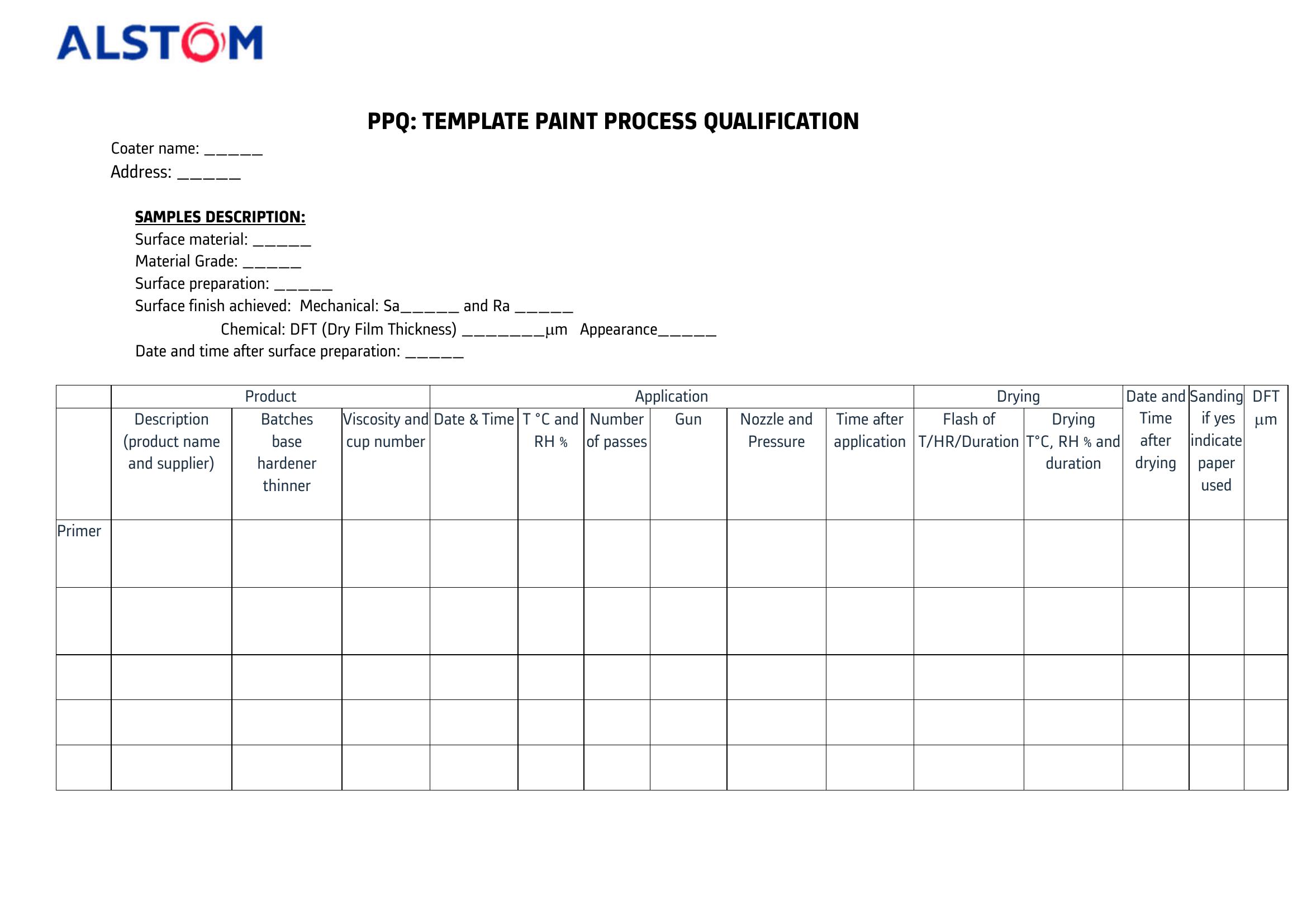 ALSTOM

PPQ: TEMPLATE PAINT PROCESS QUALIFICATION

Coater name: ______
Address: ______

SAMPLES DESCRIPTION:
Surface material: ______
Material Grade: ______
Surface preparation: ______
Surface finish achieved: Mechanical: Sa______ and Ra ______
Chemical: DFT (Dry Film Thickness) ________µm Appearance______
Date and time after surface preparation: ______

| | Product | | | Application | | | | | | Drying | | Date and Time after drying | Sanding if yes indicate paper used | DFT µm |
|---|---|---|---|---|---|---|---|---|---|---|---|---|---|---|
| | Description (product name and supplier) | Batches base hardener thinner | Viscosity and cup number | Date & Time | T °C and RH % | Number of passes | Gun | Nozzle and Pressure | Time after application | Flash of T/HR/Duration | Drying T°C, RH % and duration | | | |
| Primer | | | | | | | | | | | | | | |
| | | | | | | | | | | | | | | |
| | | | | | | | | | | | | | | |
| | | | | | | | | | | | | | | |
| | | | | | | | | | | | | | | |